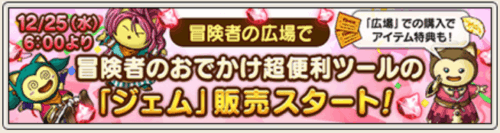 12/25(水)
6:00より

冒険者の広場で

「広場」での購入で
アイテム特典も!

冒険者のおでかけ超便利ツールの
「ジェム」販売スタート!